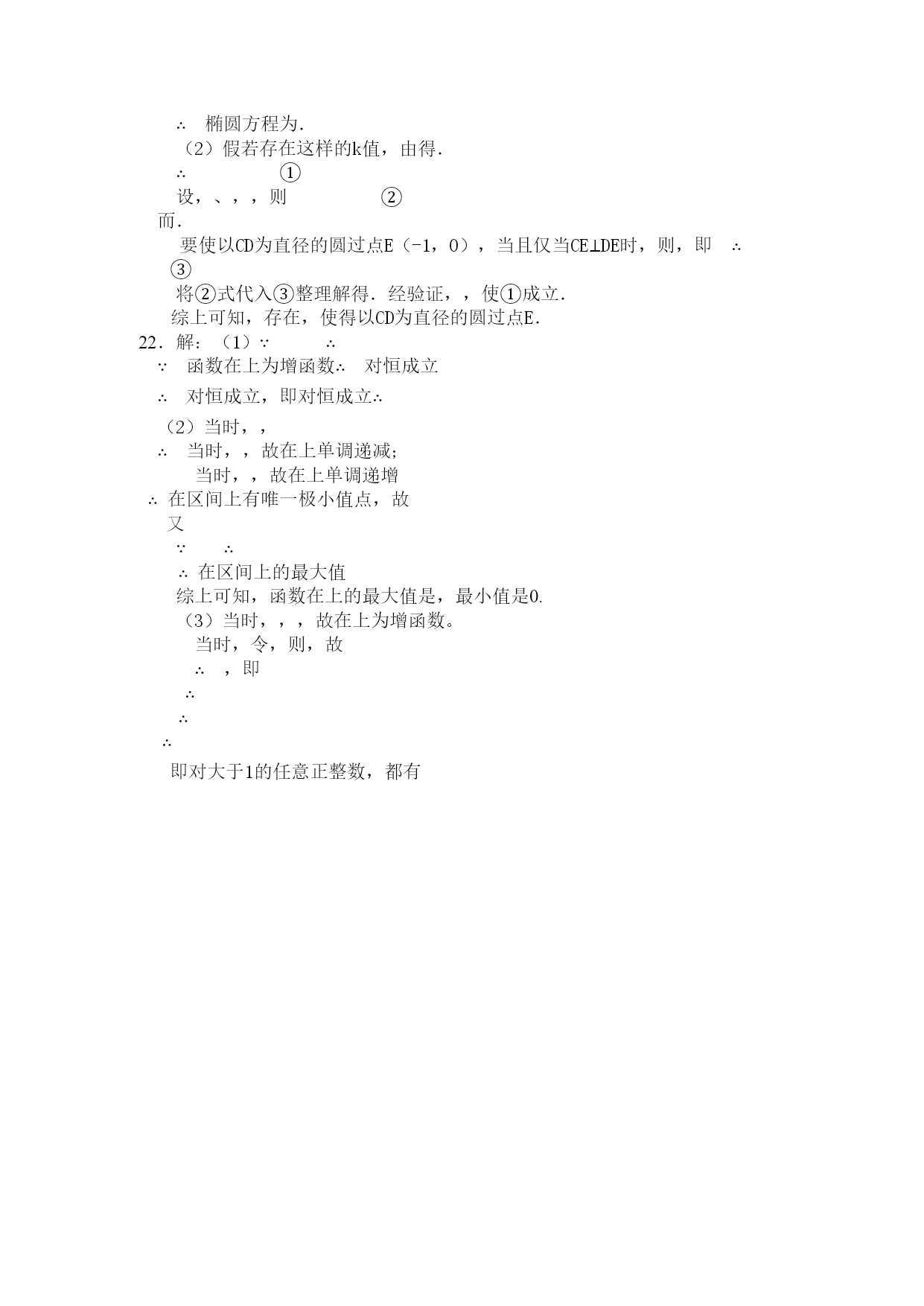 ∴ 椭圆方程为.

（2）假若存在这样的k值，由得.

∴ ①

设，、，，则 ②

而.

要使以CD为直径的圆过点E（-1，0），当且仅当CE⊥DE时，则，即 ∴ ③

将②式代入③整理解得．经验证，，使①成立.

综上可知，存在，使得以CD为直径的圆过点E.

22．解：（1）∵ ∴

∵ 函数在上为增函数∴ 对恒成立

∴ 对恒成立，即对恒成立∴

（2）当时，，

∴ 当时，，故在上单调递减;

当时，，故在上单调递增

∴ 在区间上有唯一极小值点，故

又

∵ ∴

∴ 在区间上的最大值

综上可知，函数在上的最大值是，最小值是0.

（3）当时，，，故在上为增函数。

当时，令，则，故

∴ ，即

∴

∴

∴

即对大于1的任意正整数，都有